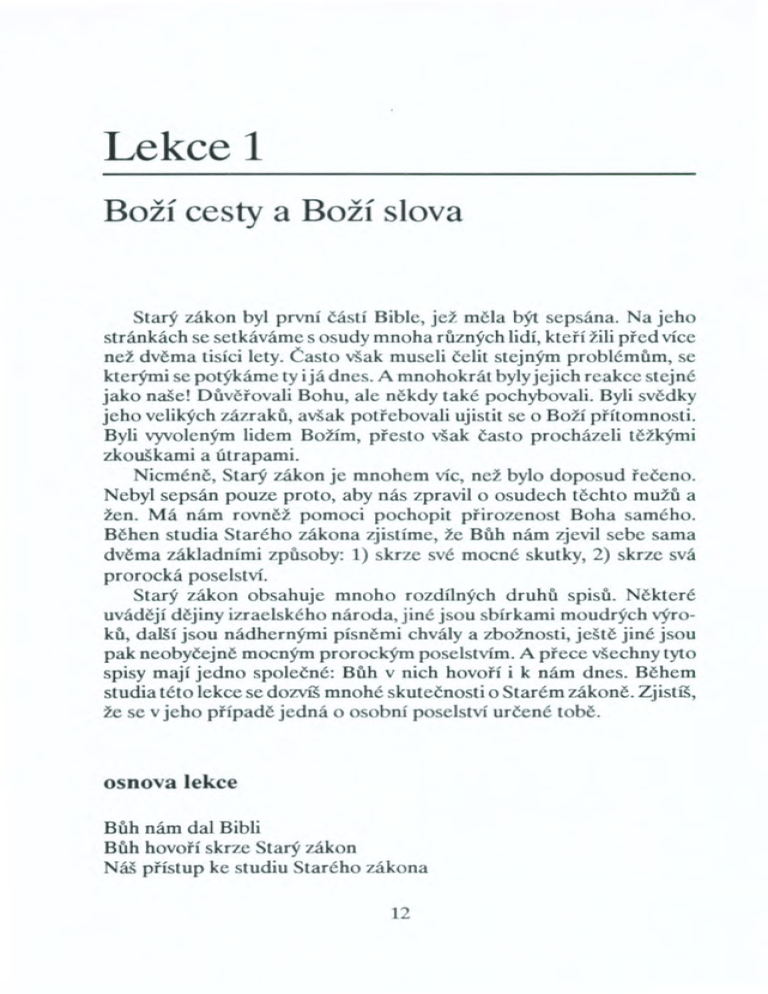 Lekce 1

Boží cesty a Boží slova

Starý zákon byl první částí Bible, jež měla být sepsána. Na jeho stránkách se setkáváme s osudy mnoha různých lidí, kteří žili před více než dvěma tisíci lety. Často však museli čelit stejným problémům, se kterými se potýkáme ty i já dnes. A mnohokrát byly jejich reakce stejné jako naše! Důvěřovali Bohu, ale někdy také pochybovali. Byli svědky jeho velikých zázraků, avšak potřebovali ujistit se o Boží přítomnosti. Byli vyvoleným lidem Božím, přesto však často procházeli těžkými zkouškami a útrapami.

Nicméně, Starý zákon je mnohem víc, než bylo doposud řečeno. Nebyl sepsán pouze proto, aby nás zpravil o osudech těchto mužů a žen. Má nám rovněž pomoci pochopit přirozenost Boha samého. Běhen studia Starého zákona zjistíme, že Bůh nám zjevil sebe sama dvěma základními způsoby: 1) skrze své mocné skutky, 2) skrze svá prorocká poselství.

Starý zákon obsahuje mnoho rozdílných druhů spisů. Některé uvádějí dějiny izraelského národa, jiné jsou sbírkami moudrých výroků, další jsou nádhernými písněmi chvály a zbožnosti, ještě jiné jsou pak neobyčejně mocným prorockým poselstvím. A přece všechny tyto spisy mají jedno společné: Bůh v nich hovoří i k nám dnes. Během studia této lekce se dozvíš mnohé skutečnosti o Starém zákoně. Zjistíš, že se v jeho případě jedná o osobní poselství určené tobě.

osnova lekce

Bůh nám dal Bibli
Bůh hovoří skrze Starý zákon
Náš přístup ke studiu Starého zákona

12